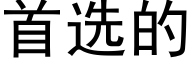 首选的